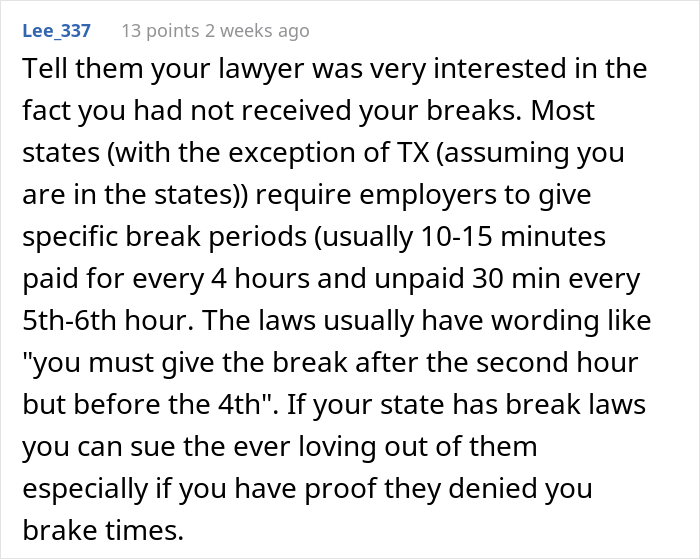 Lee_337 13 points 2 weeks ago

Tell them your lawyer was very interested in the fact you had not received your breaks. Most states (with the exception of TX (assuming you are in the states)) require employers to give specific break periods (usually 10-15 minutes paid for every 4 hours and unpaid 30 min every 5th-6th hour. The laws usually have wording like "you must give the break after the second hour but before the 4th". If your state has break laws you can sue the ever loving out of them especially if you have proof they denied you brake times.